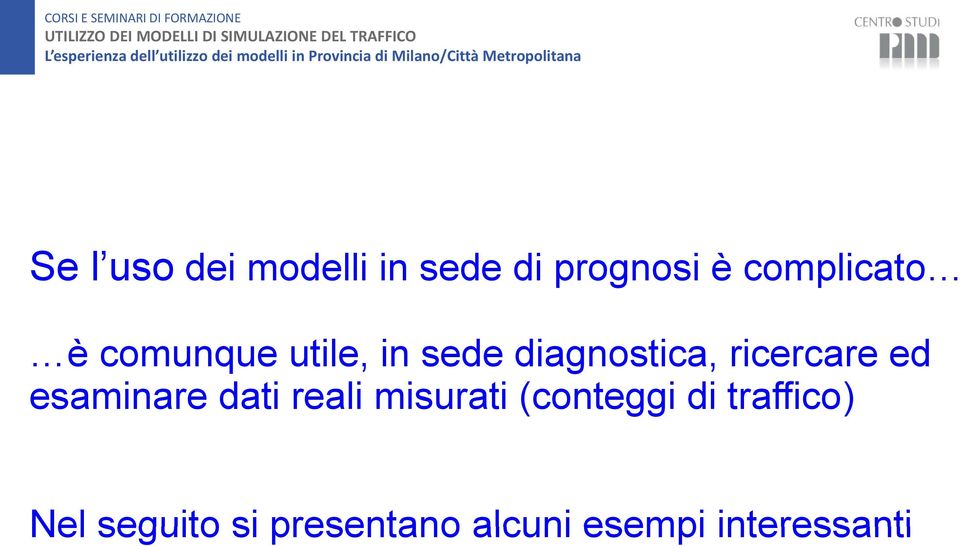 CORSI E SEMINARI DI FORMAZIONE
UTILIZZO DEI MODELLI DI SIMULAZIONE DEL TRAFFICO
L'esperienza dell'utilizzo dei modelli in Provincia di Milano/Città Metropolitana

CENTRO STUDI
PIM

Se l'uso dei modelli in sede di prognosi è complicato…

…è comunque utile, in sede diagnostica, ricercare ed esaminare dati reali misurati (conteggi di traffico)

Nel seguito si presentano alcuni esempi interessanti